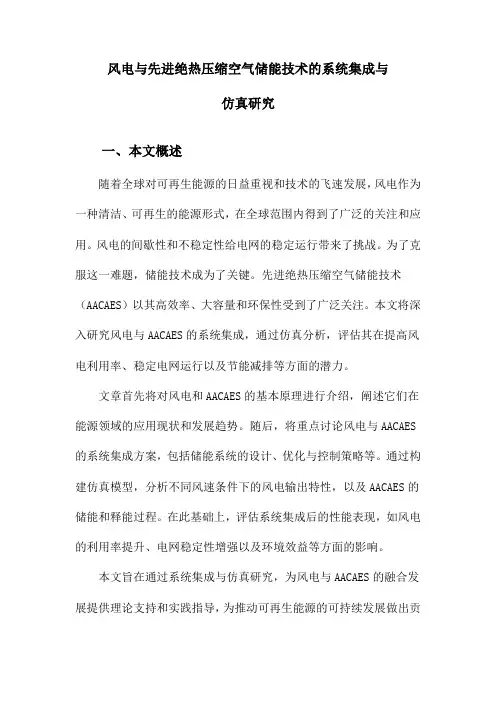 风电与先进绝热压缩空气储能技术的系统集成与仿真研究

一、本文概述

随着全球对可再生能源的日益重视和技术的飞速发展，风电作为一种清洁、可再生的能源形式，在全球范围内得到了广泛的关注和应用。风电的间歇性和不稳定性给电网的稳定运行带来了挑战。为了克服这一难题，储能技术成为了关键。先进绝热压缩空气储能技术（AACAES）以其高效率、大容量和环保性受到了广泛关注。本文将深入研究风电与AACAES的系统集成，通过仿真分析，评估其在提高风电利用率、稳定电网运行以及节能减排等方面的潜力。

文章首先将对风电和AACAES的基本原理进行介绍，阐述它们在能源领域的应用现状和发展趋势。随后，将重点讨论风电与AACAES的系统集成方案，包括储能系统的设计、优化与控制策略等。通过构建仿真模型，分析不同风速条件下的风电输出特性，以及AACAES的储能和释能过程。在此基础上，评估系统集成后的性能表现，如风电的利用率提升、电网稳定性增强以及环境效益等方面的影响。

本文旨在通过系统集成与仿真研究，为风电与AACAES的融合发展提供理论支持和实践指导，为推动可再生能源的可持续发展做出贡